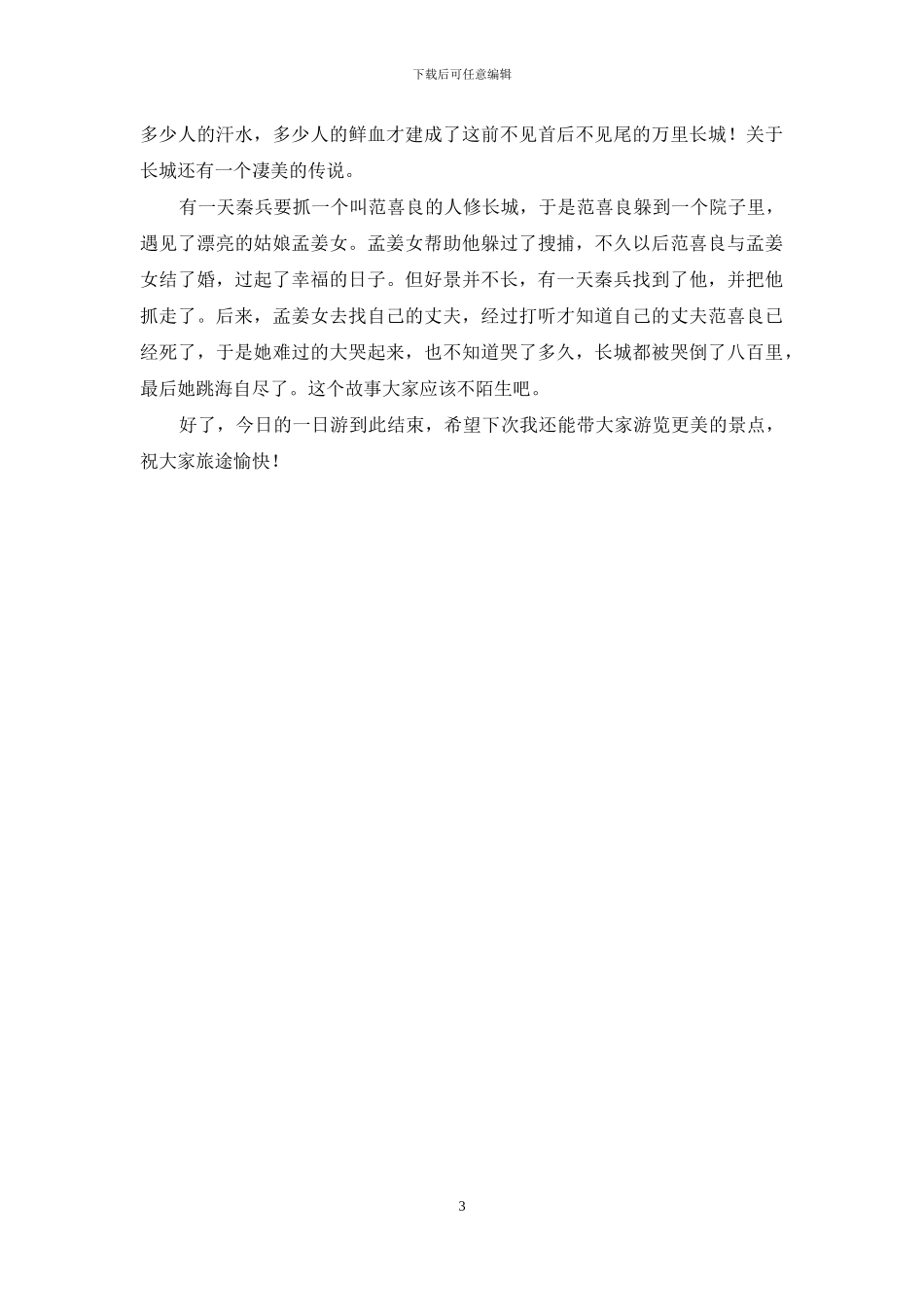 下载后可任意编辑

多少人的汗水，多少人的鲜血才建成了这前不见首后不见尾的万里长城！关于长城还有一个凄美的传说。

有一天秦兵要抓一个叫范喜良的人修长城，于是范喜良躲到一个院子里，遇见了漂亮的姑娘孟姜女。孟姜女帮助他躲过了搜捕，不久以后范喜良与孟姜女结了婚，过起了幸福的日子。但好景并不长，有一天秦兵找到了他，并把他抓走了。后来，孟姜女去找自己的丈夫，经过打听才知道自己的丈夫范喜良已经死了，于是她难过的大哭起来，也不知道哭了多久，长城都被哭倒了八百里，最后她跳海自尽了。这个故事大家应该不陌生吧。

好了，今日的一日游到此结束，希望下次我还能带大家游览更美的景点，祝大家旅途愉快！

3